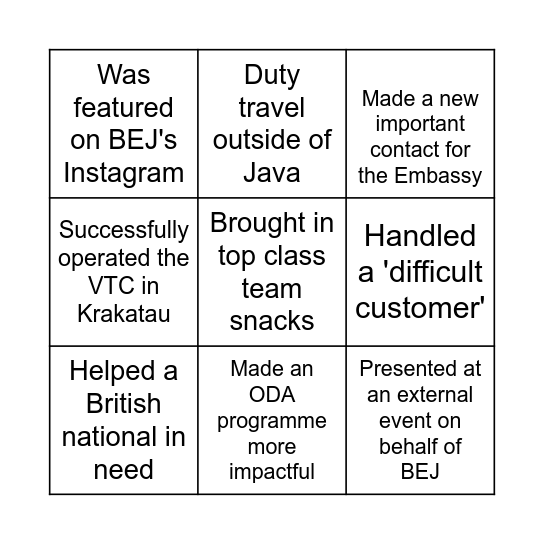 | | | |
|---|---|---|
| Was featured on BEJ's Instagram | Duty travel outside of Java | Made a new important contact for the Embassy |
| Successfully operated the VTC in Krakatau | Brought in top class team snacks | Handled a 'difficult customer' |
| Helped a British national in need | Made an ODA programme more impactful | Presented at an external event on behalf of BEJ |